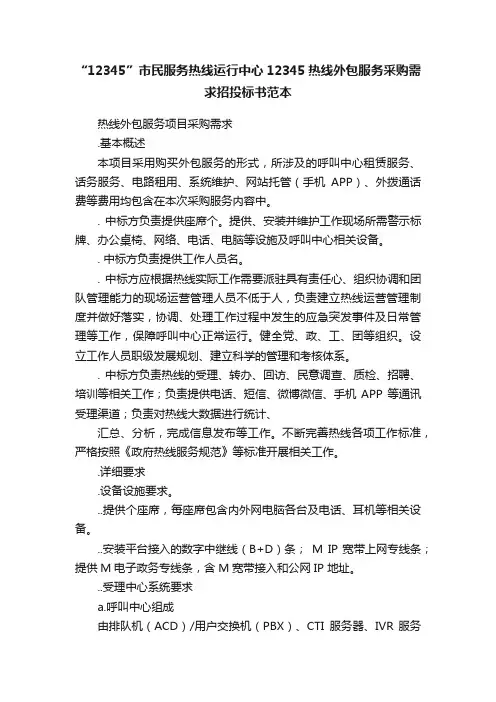 “12345”市民服务热线运行中心 12345 热线外包服务采购需求招投标书范本

热线外包服务项目采购需求

.基本概述

本项目采用购买外包服务的形式，所涉及的呼叫中心租赁服务、话务服务、电路租用、系统维护、网站托管（手机 APP）、外拨通话费等费用均包含在本次采购服务内容中。

. 中标方负责提供座席个。提供、安装并维护工作现场所需警示标牌、办公桌椅、网络、电话、电脑等设施及呼叫中心相关设备。

. 中标方负责提供工作人员名。

. 中标方应根据热线实际工作需要派驻具有责任心、组织协调和团队管理能力的现场运营管理人员不低于人，负责建立热线运营管理制度并做好落实，协调、处理工作过程中发生的应急突发事件及日常管理等工作，保障呼叫中心正常运行。健全党、政、工、团等组织。设立工作人员职级发展规划、建立科学的管理和考核体系。

. 中标方负责热线的受理、转办、回访、民意调查、质检、招聘、培训等相关工作；负责提供电话、短信、微博微信、手机 APP 等通讯受理渠道；负责对热线大数据进行统计、

汇总、分析，完成信息发布等工作。不断完善热线各项工作标准，严格按照《政府热线服务规范》等标准开展相关工作。

.详细要求

.设备设施要求。

..提供个座席，每座席包含内外网电脑各台及电话、耳机等相关设备。

..安装平台接入的数字中继线（B+D）条； M IP 宽带上网专线条；提供 M 电子政务专线条，含 M 宽带接入和公网 IP 地址。

..受理中心系统要求

a.呼叫中心组成

由排队机（ACD）/用户交换机（PBX）、CTI 服务器、IVR 服务